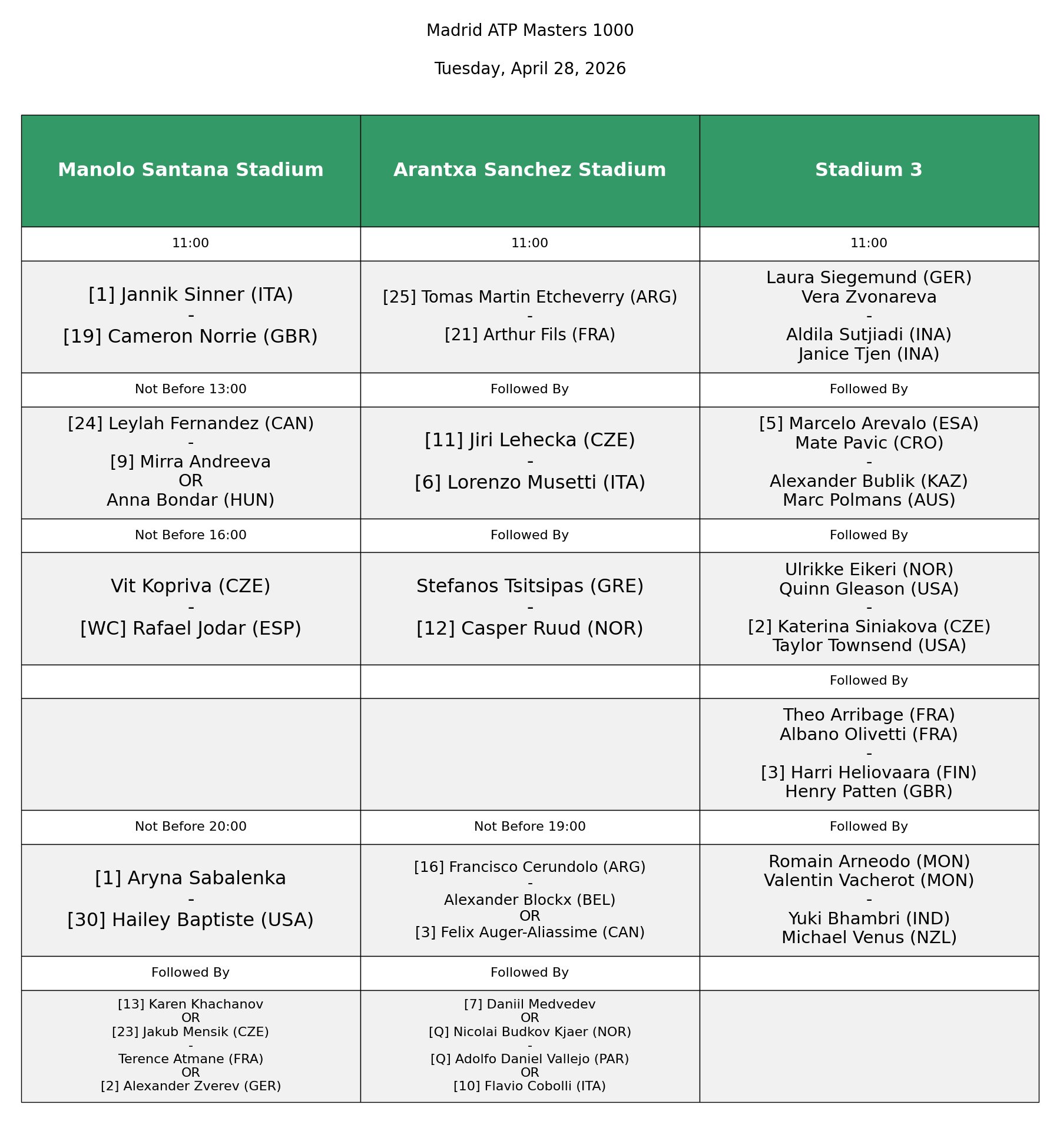 Madrid ATP Masters 1000

Tuesday, April 28, 2026

| Manolo Santana Stadium | Arantxa Sanchez Stadium | Stadium 3 |
|---|---|---|
| 11:00 | 11:00 | 11:00 |
| [1] Jannik Sinner (ITA) - [19] Cameron Norrie (GBR) | [25] Tomas Martin Etcheverry (ARG) - [21] Arthur Fils (FRA) | Laura Siegemund (GER) Vera Zvonareva - Aldila Sutjiadi (INA) Janice Tjen (INA) |
| Not Before 13:00 | Followed By | Followed By |
| [24] Leylah Fernandez (CAN) - [9] Mirra Andreeva OR Anna Bondar (HUN) | [11] Jiri Lehecka (CZE) - [6] Lorenzo Musetti (ITA) | [5] Marcelo Arevalo (ESA) Mate Pavic (CRO) - Alexander Bublik (KAZ) Marc Polmans (AUS) |
| Not Before 16:00 | Followed By | Followed By |
| Vit Kopriva (CZE) - [WC] Rafael Jodar (ESP) | Stefanos Tsitsipas (GRE) - [12] Casper Ruud (NOR) | Ulrikke Eikeri (NOR) Quinn Gleason (USA) - [2] Katerina Siniakova (CZE) Taylor Townsend (USA) |
| | | Followed By |
| | | Theo Arribage (FRA) Albano Olivetti (FRA) - [3] Harri Heliovaara (FIN) Henry Patten (GBR) |
| Not Before 20:00 | Not Before 19:00 | Followed By |
| [1] Aryna Sabalenka - [30] Hailey Baptiste (USA) | [16] Francisco Cerundolo (ARG) - Alexander Blockx (BEL) OR [3] Felix Auger-Aliassime (CAN) | Romain Arneodo (MON) Valentin Vacherot (MON) - Yuki Bhambri (IND) Michael Venus (NZL) |
| Followed By | Followed By | |
| [13] Karen Khachanov OR [23] Jakub Mensik (CZE) - Terence Atmane (FRA) OR [2] Alexander Zverev (GER) | [7] Daniil Medvedev OR [Q] Nicolai Budkov Kjaer (NOR) - [Q] Adolfo Daniel Vallejo (PAR) OR [10] Flavio Cobolli (ITA) | |